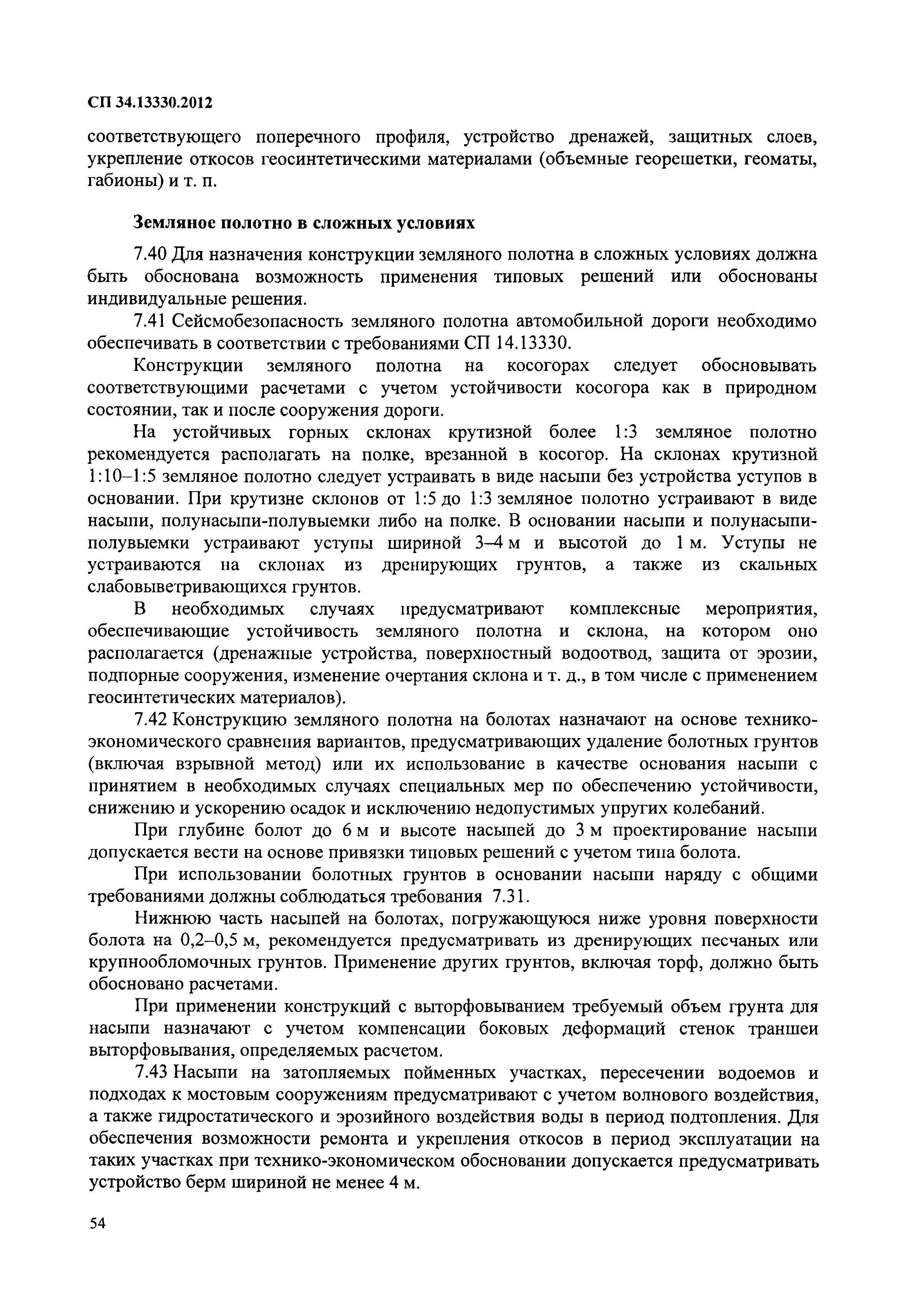 СП 34.13330.2012

соответствующего поперечного профиля, устройство дренажей, защитных слоев, укрепление откосов геосинтетическими материалами (объемные георешетки, геоматы, габионы) и т. п.

Земляное полотно в сложных условиях

7.40 Для назначения конструкции земляного полотна в сложных условиях должна быть обоснована возможность применения типовых решений или обоснованы индивидуальные решения.

7.41 Сейсмобезопасность земляного полотна автомобильной дороги необходимо обеспечивать в соответствии с требованиями СП 14.13330.

Конструкции земляного полотна на косогорах следует обосновывать соответствующими расчетами с учетом устойчивости косогора как в природном состоянии, так и после сооружения дороги.

На устойчивых горных склонах крутизной более 1:3 земляное полотно рекомендуется располагать на полке, врезанной в косогор. На склонах крутизной 1:10–1:5 земляное полотно следует устраивать в виде насыпи без устройства уступов в основании. При крутизне склонов от 1:5 до 1:3 земляное полотно устраивают в виде насыпи, полунасыпи-полувыемки либо на полке. В основании насыпи и полунасыпи-полувыемки устраивают уступы шириной 3–4 м и высотой до 1 м. Уступы не устраиваются на склонах из дренирующих грунтов, а также из скальных слабовыветривающихся грунтов.

В необходимых случаях предусматривают комплексные мероприятия, обеспечивающие устойчивость земляного полотна и склона, на котором оно располагается (дренажные устройства, поверхностный водоотвод, защита от эрозии, подпорные сооружения, изменение очертания склона и т. д., в том числе с применением геосинтетических материалов).

7.42 Конструкцию земляного полотна на болотах назначают на основе технико-экономического сравнения вариантов, предусматривающих удаление болотных грунтов (включая взрывной метод) или их использование в качестве основания насыпи с принятием в необходимых случаях специальных мер по обеспечению устойчивости, снижению и ускорению осадок и исключению недопустимых упругих колебаний.

При глубине болот до 6 м и высоте насыпей до 3 м проектирование насыпи допускается вести на основе привязки типовых решений с учетом типа болота.

При использовании болотных грунтов в основании насыпи наряду с общими требованиями должны соблюдаться требования 7.31.

Нижнюю часть насыпей на болотах, погружающуюся ниже уровня поверхности болота на 0,2–0,5 м, рекомендуется предусматривать из дренирующих песчаных или крупнообломочных грунтов. Применение других грунтов, включая торф, должно быть обосновано расчетами.

При применении конструкций с выторфовыванием требуемый объем грунта для насыпи назначают с учетом компенсации боковых деформаций стенок траншеи выторфовывания, определяемых расчетом.

7.43 Насыпи на затопляемых пойменных участках, пересечении водоемов и подходах к мостовым сооружениям предусматривают с учетом волнового воздействия, а также гидростатического и эрозийного воздействия воды в период подтопления. Для обеспечения возможности ремонта и укрепления откосов в период эксплуатации на таких участках при технико-экономическом обосновании допускается предусматривать устройство берм шириной не менее 4 м.

54